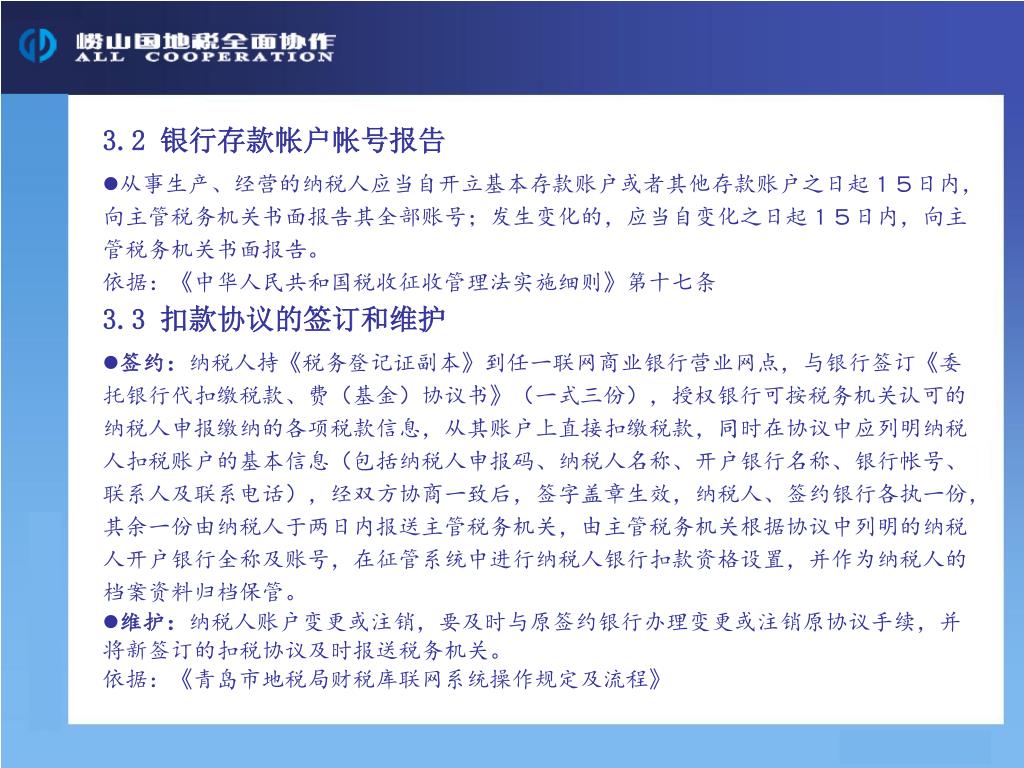 崂山国地税全面协作
ALL COOPERATION

3.2 银行存款帐户帐号报告

●从事生产、经营的纳税人应当自开立基本存款账户或者其他存款账户之日起15日内，向主管税务机关书面报告其全部账号；发生变化的，应当自变化之日起15日内，向主管税务机关书面报告。

依据：《中华人民共和国税收征收管理法实施细则》第十七条

3.3 扣款协议的签订和维护

●签约：纳税人持《税务登记证副本》到任一联网商业银行营业网点，与银行签订《委托银行代扣缴税款、费（基金）协议书》（一式三份），授权银行可按税务机关认可的纳税人申报缴纳的各项税款信息，从其账户上直接扣缴税款，同时在协议中应列明纳税人扣税账户的基本信息（包括纳税人申报码、纳税人名称、开户银行名称、银行帐号、联系人及联系电话），经双方协商一致后，签字盖章生效，纳税人、签约银行各执一份，其余一份由纳税人于两日内报送主管税务机关，由主管税务机关根据协议中列明的纳税人开户银行全称及账号，在征管系统中进行纳税人银行扣款资格设置，并作为纳税人的档案资料归档保管。

●维护：纳税人账户变更或注销，要及时与原签约银行办理变更或注销原协议手续，并将新签订的扣税协议及时报送税务机关。

依据：《青岛市地税局财税库联网系统操作规定及流程》